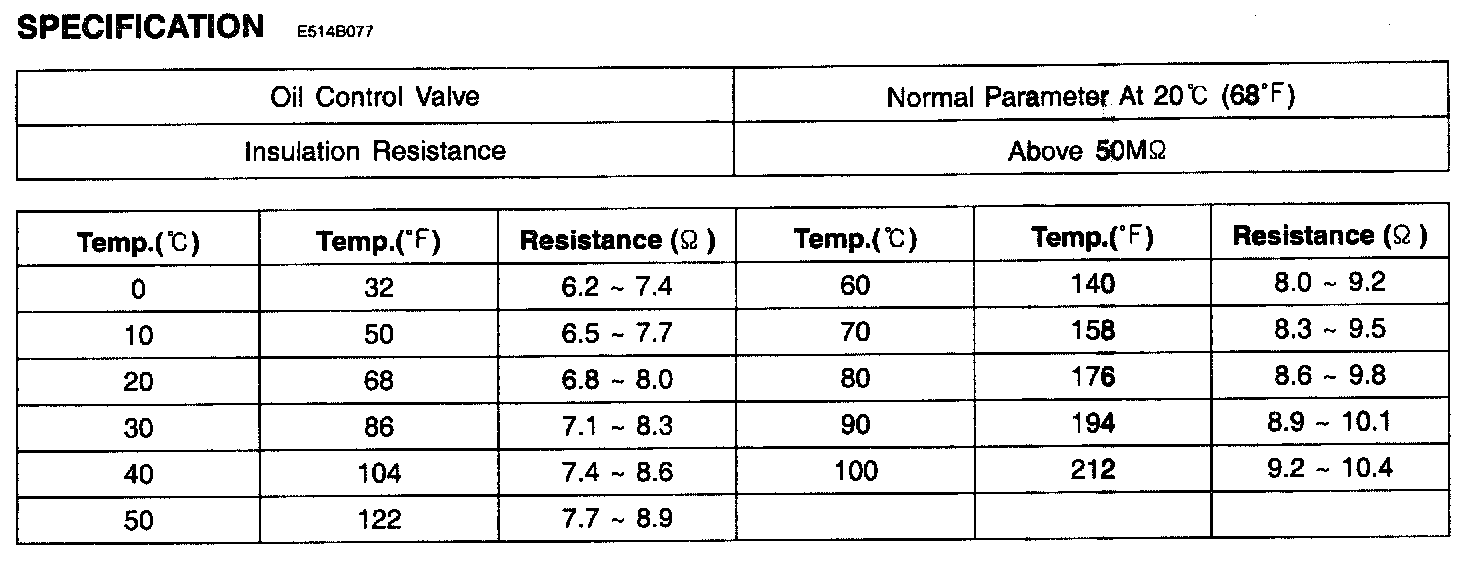 SPECIFICATION E514B077

| Oil Control Valve | Normal Parameter At 20℃ (68°F) |
|---|---|
| Insulation Resistance | Above 50MΩ |

| Temp.(℃) | Temp.(°F) | Resistance (Ω) | Temp.(℃) | Temp.(°F) | Resistance (Ω) |
|---|---|---|---|---|---|
| 0 | 32 | 6.2 ~ 7.4 | 60 | 140 | 8.0 ~ 9.2 |
| 10 | 50 | 6.5 ~ 7.7 | 70 | 158 | 8.3 ~ 9.5 |
| 20 | 68 | 6.8 ~ 8.0 | 80 | 176 | 8.6 ~ 9.8 |
| 30 | 86 | 7.1 ~ 8.3 | 90 | 194 | 8.9 ~ 10.1 |
| 40 | 104 | 7.4 ~ 8.6 | 100 | 212 | 9.2 ~ 10.4 |
| 50 | 122 | 7.7 ~ 8.9 | | | |